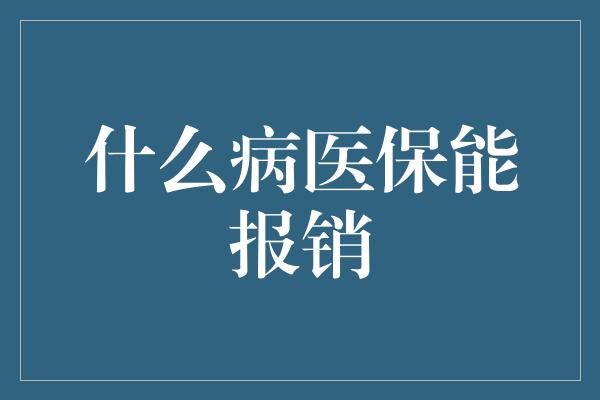 什么病医保能报销